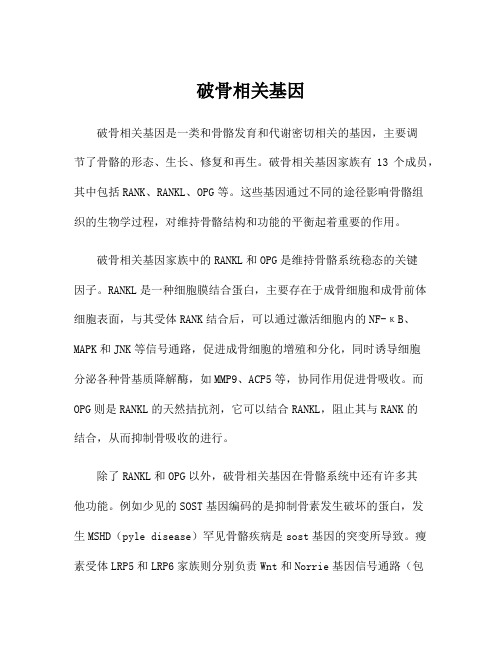 破骨相关基因

破骨相关基因是一类和骨骼发育和代谢密切相关的基因，主要调节了骨骼的形态、生长、修复和再生。破骨相关基因家族有 13 个成员，其中包括 RANK、RANKL、OPG 等。这些基因通过不同的途径影响骨骼组织的生物学过程，对维持骨骼结构和功能的平衡起着重要的作用。

破骨相关基因家族中的 RANKL 和 OPG 是维持骨骼系统稳态的关键因子。RANKL 是一种细胞膜结合蛋白，主要存在于成骨细胞和成骨前体细胞表面，与其受体 RANK 结合后，可以通过激活细胞内的 NF-κB、MAPK 和 JNK 等信号通路，促进成骨细胞的增殖和分化，同时诱导细胞分泌各种骨基质降解酶，如 MMP9、ACP5 等，协同作用促进骨吸收。而 OPG 则是 RANKL 的天然拮抗剂，它可以结合 RANKL，阻止其与 RANK 的结合，从而抑制骨吸收的进行。

除了 RANKL 和 OPG 以外，破骨相关基因在骨骼系统中还有许多其他功能。例如少见的 SOST 基因编码的是抑制骨素发生破坏的蛋白，发生 MSHD（pyle disease）罕见骨骼疾病是 sost 基因的突变所导致。瘦素受体 LRP5 和 LRP6 家族则分别负责 Wnt 和 Norrie 基因信号通路（包